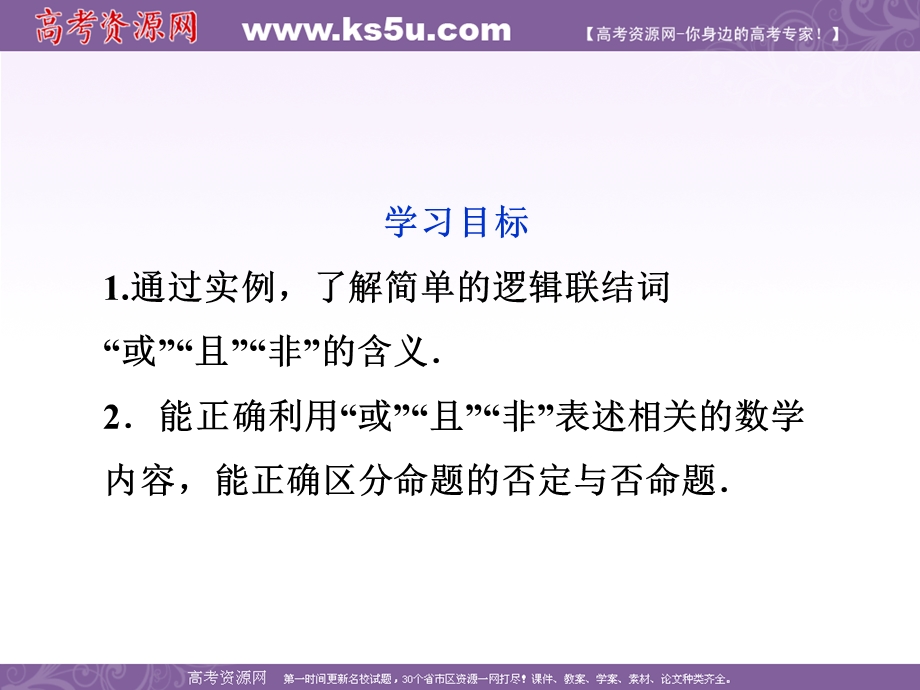 高考资源网 www.ks5u.com 【高考资源网-你身边的高考专家！】

学习目标

1.通过实例，了解简单的逻辑联结词“或”“且”“非”的含义.

2．能正确利用“或”“且”“非”表述相关的数学内容，能正确区分命题的否定与否命题.

高考资源网 第一时间更新名校试题，30个省市区资源一网打尽！课件、教案、学案、素材、论文种类齐全。